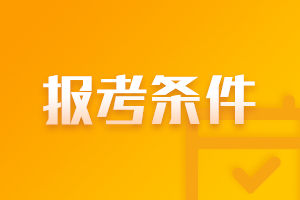 报考条件